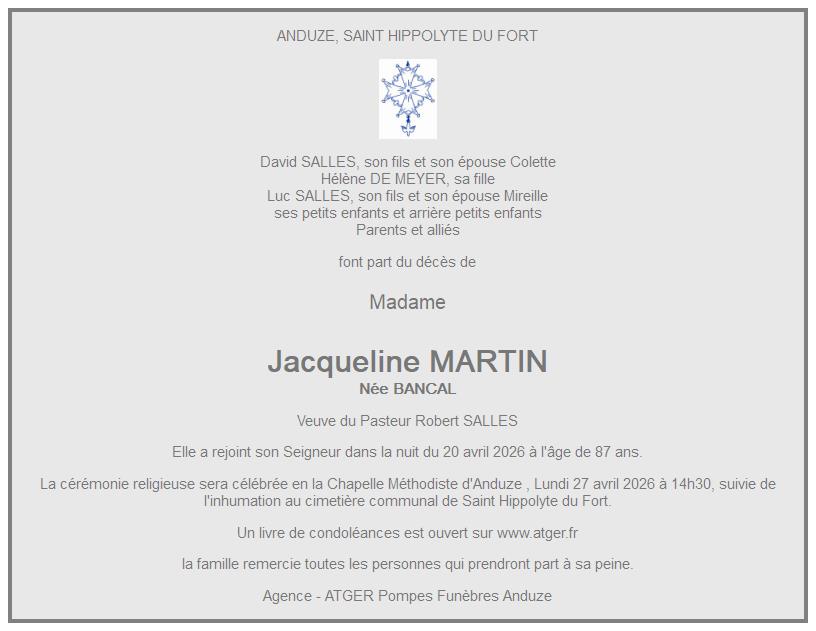 ANDUZE, SAINT HIPPOLYTE DU FORT

David SALLES, son fils et son épouse Colette
Hélène DE MEYER, sa fille
Luc SALLES, son fils et son épouse Mireille
ses petits enfants et arrière petits enfants
Parents et alliés

font part du décès de

Madame

Jacqueline MARTIN
Née BANCAL

Veuve du Pasteur Robert SALLES

Elle a rejoint son Seigneur dans la nuit du 20 avril 2026 à l'âge de 87 ans.

La cérémonie religieuse sera célébrée en la Chapelle Méthodiste d'Anduze , Lundi 27 avril 2026 à 14h30, suivie de l'inhumation au cimetière communal de Saint Hippolyte du Fort.

Un livre de condoléances est ouvert sur www.atger.fr

la famille remercie toutes les personnes qui prendront part à sa peine.

Agence - ATGER Pompes Funèbres Anduze